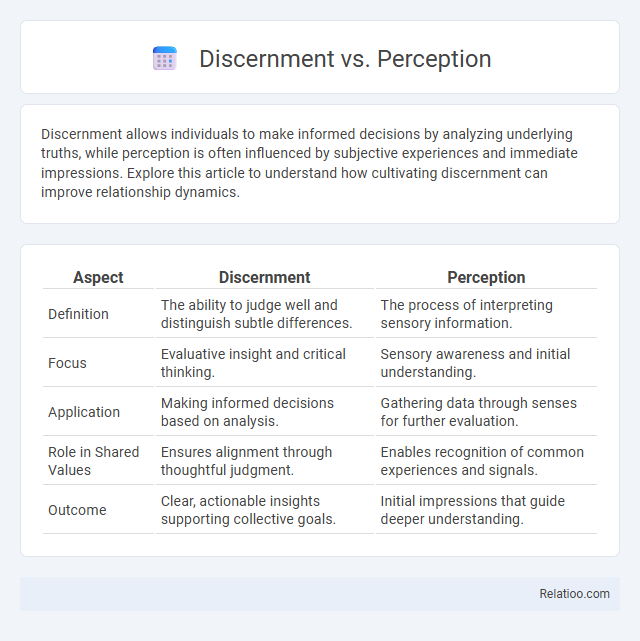 Discernment vs. Perception

Discernment allows individuals to make informed decisions by analyzing underlying truths, while perception is often influenced by subjective experiences and immediate impressions. Explore this article to understand how cultivating discernment can improve relationship dynamics.

| Aspect | Discernment | Perception |
|---|---|---|
| Definition | The ability to judge well and distinguish subtle differences. | The process of interpreting sensory information. |
| Focus | Evaluative insight and critical thinking. | Sensory awareness and initial understanding. |
| Application | Making informed decisions based on analysis. | Gathering data through senses for further evaluation. |
| Role in Shared Values | Ensures alignment through thoughtful judgment. | Enables recognition of common experiences and signals. |
| Outcome | Clear, actionable insights supporting collective goals. | Initial impressions that guide deeper understanding. |

Relatioo.com